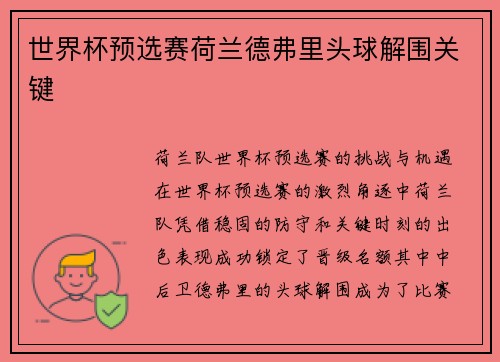 世界杯预选赛荷兰德弗里头球解围关键

荷兰队世界杯预选赛的挑战与机遇在世界杯预选赛的激烈角逐中荷兰队凭借稳固的防守和关键时刻的出色表现成功锁定了晋级名额其中中后卫德弗里的头球解围成为了比赛